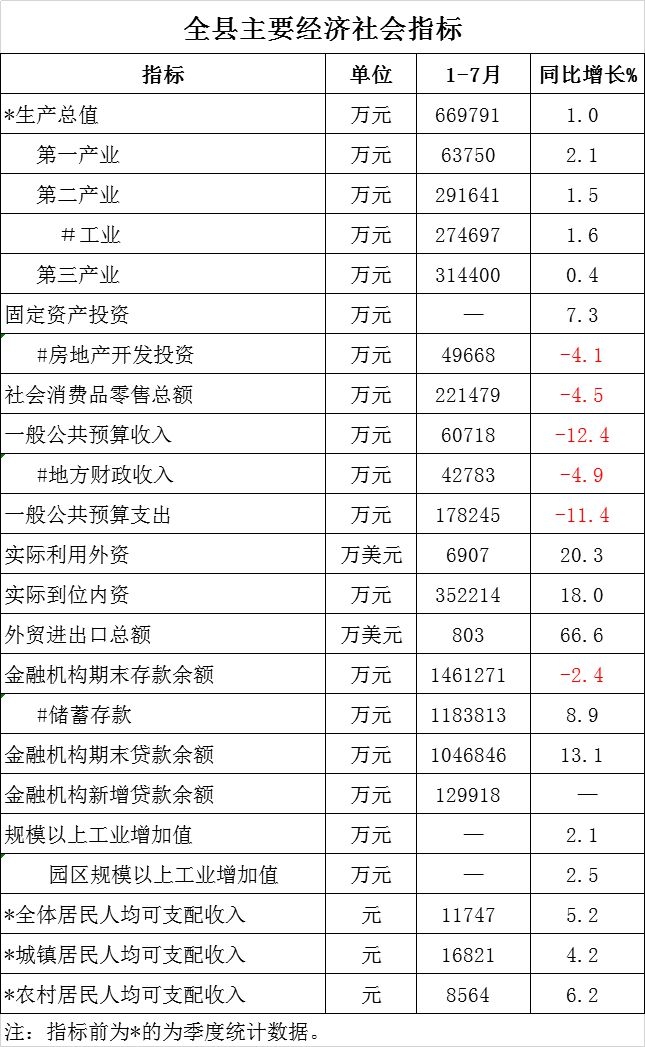 全县主要经济社会指标

| 指标 | 单位 | 1-7月 | 同比增长% |
|---|---|---|---|
| *生产总值 | 万元 | 669791 | 1.0 |
| 第一产业 | 万元 | 63750 | 2.1 |
| 第二产业 | 万元 | 291641 | 1.5 |
| #工业 | 万元 | 274697 | 1.6 |
| 第三产业 | 万元 | 314400 | 0.4 |
| 固定资产投资 | 万元 | — | 7.3 |
| #房地产开发投资 | 万元 | 49668 | -4.1 |
| 社会消费品零售总额 | 万元 | 221479 | -4.5 |
| 一般公共预算收入 | 万元 | 60718 | -12.4 |
| #地方财政收入 | 万元 | 42783 | -4.9 |
| 一般公共预算支出 | 万元 | 178245 | -11.4 |
| 实际利用外资 | 万美元 | 6907 | 20.3 |
| 实际到位内资 | 万元 | 352214 | 18.0 |
| 外贸进出口总额 | 万美元 | 803 | 66.6 |
| 金融机构期末存款余额 | 万元 | 1461271 | -2.4 |
| #储蓄存款 | 万元 | 1183813 | 8.9 |
| 金融机构期末贷款余额 | 万元 | 1046846 | 13.1 |
| 金融机构新增贷款余额 | 万元 | 129918 | — |
| 规模以上工业增加值 | 万元 | — | 2.1 |
| 园区规模以上工业增加值 | 万元 | — | 2.5 |
| *全体居民人均可支配收入 | 元 | 11747 | 5.2 |
| *城镇居民人均可支配收入 | 元 | 16821 | 4.2 |
| *农村居民人均可支配收入 | 元 | 8564 | 6.2 |

注：指标前为*的为季度统计数据。